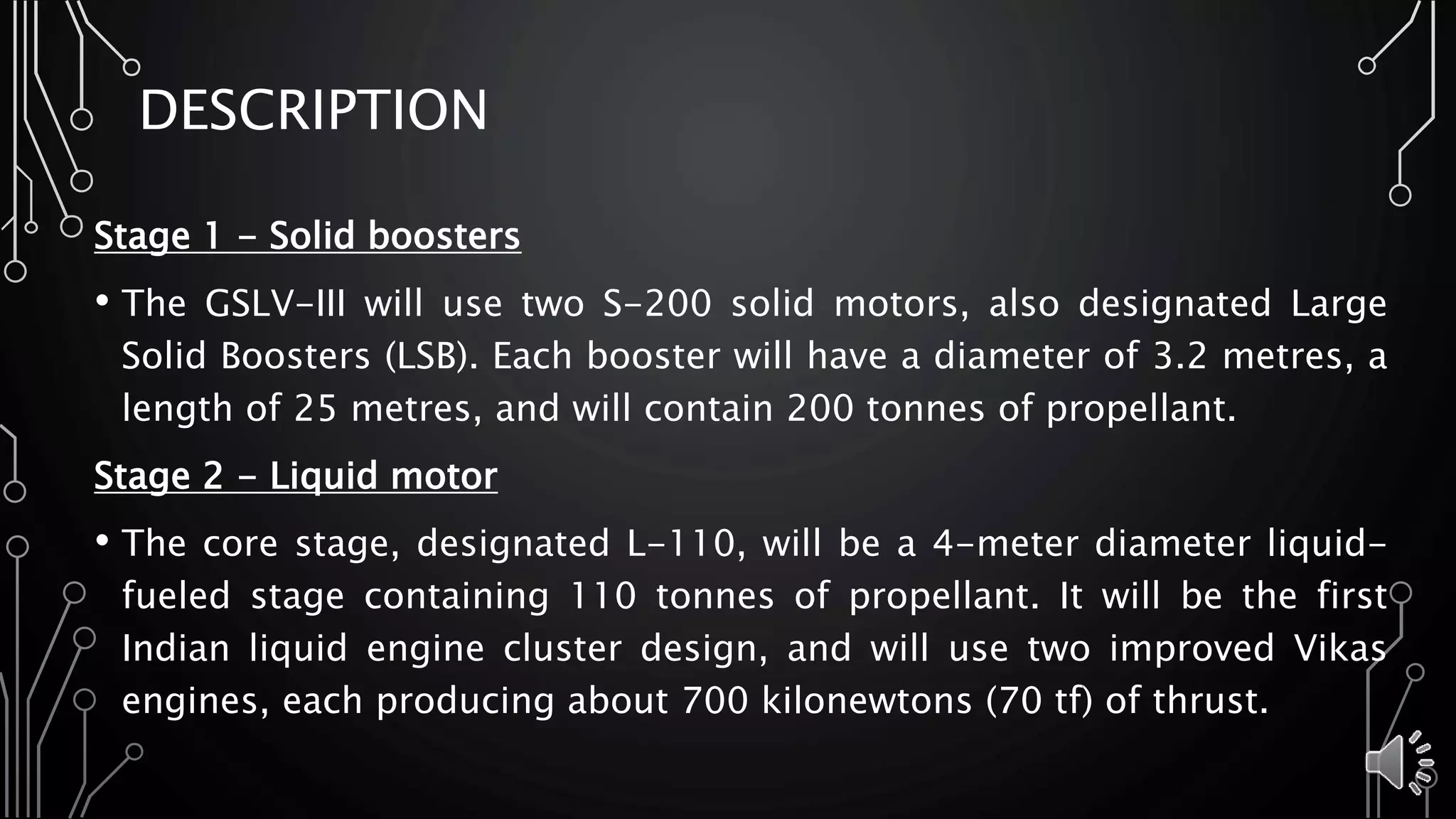 DESCRIPTION

Stage 1 – Solid boosters

• The GSLV-III will use two S-200 solid motors, also designated Large Solid Boosters (LSB). Each booster will have a diameter of 3.2 metres, a length of 25 metres, and will contain 200 tonnes of propellant.

Stage 2 – Liquid motor

• The core stage, designated L-110, will be a 4-meter diameter liquid-fueled stage containing 110 tonnes of propellant. It will be the first Indian liquid engine cluster design, and will use two improved Vikas engines, each producing about 700 kilonewtons (70 tf) of thrust.